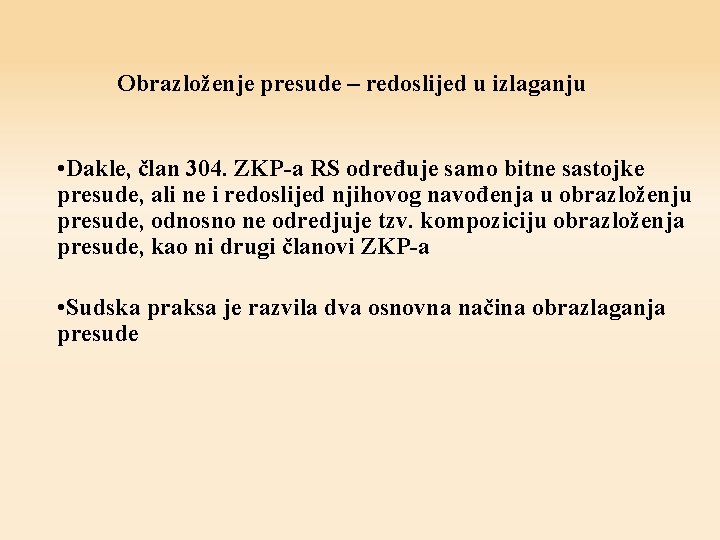 Obrazloženje presude – redoslijed u izlaganju

•Dakle, član 304. ZKP-a RS određuje samo bitne sastojke presude, ali ne i redoslijed njihovog navođenja u obrazloženju presude, odnosno ne odredjuje tzv. kompoziciju obrazloženja presude, kao ni drugi članovi ZKP-a

•Sudska praksa je razvila dva osnovna načina obrazlaganja presude